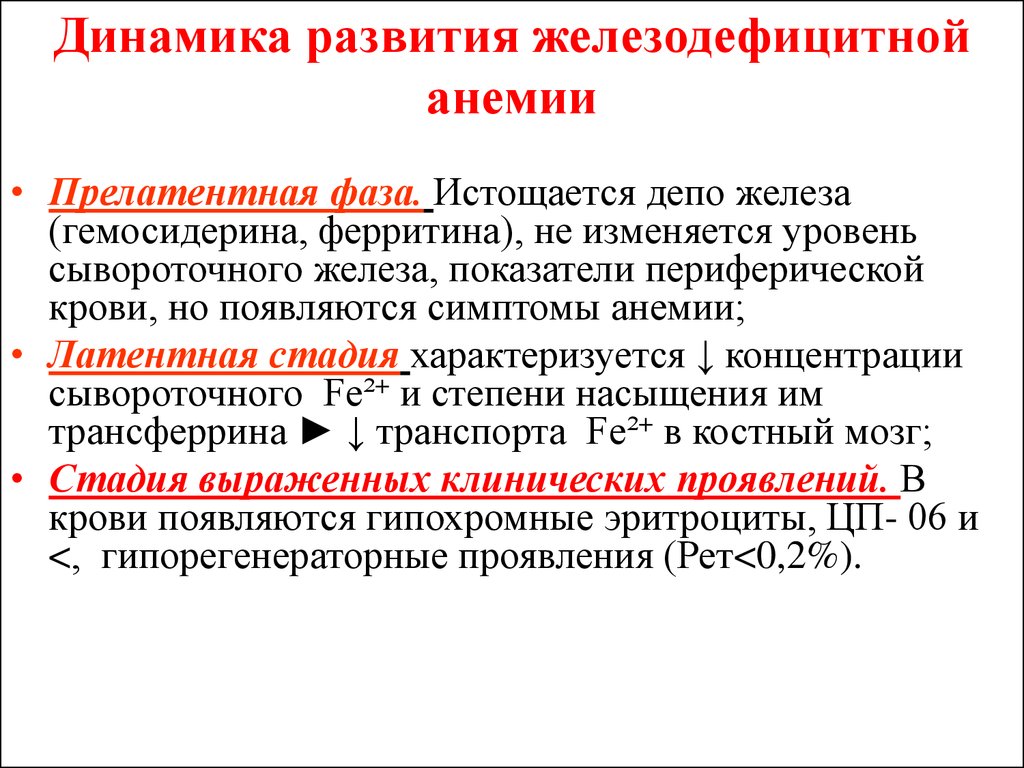 Динамика развития железодефицитной анемии

• Прелатентная фаза. Истощается депо железа (гемосидерина, ферритина), не изменяется уровень сывороточного железа, показатели периферической крови, но появляются симптомы анемии;

• Латентная стадия характеризуется ↓ концентрации сывороточного $Fe^{2+}$ и степени насыщения им трансферрина ► ↓ транспорта $Fe^{2+}$ в костный мозг;

• Стадия выраженных клинических проявлений. В крови появляются гипохромные эритроциты, ЦП- 06 и <, гипорегенераторные проявления (Рет<0,2%).